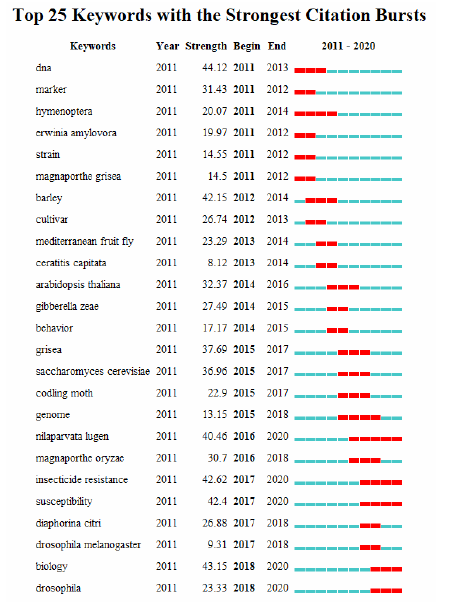 Top 25 Keywords with the Strongest Citation Bursts

| Keywords | Year | Strength | Begin | End | 2011 - 2020 |
|---|---|---|---|---|---|
| dna | 2011 | 44.12 | 2011 | 2013 | |
| marker | 2011 | 31.43 | 2011 | 2012 | |
| hymenoptera | 2011 | 20.07 | 2011 | 2014 | |
| erwinia amylovora | 2011 | 19.97 | 2011 | 2012 | |
| strain | 2011 | 14.55 | 2011 | 2012 | |
| magnaporthe grisea | 2011 | 14.5 | 2011 | 2012 | |
| barley | 2011 | 42.15 | 2012 | 2014 | |
| cultivar | 2011 | 26.74 | 2012 | 2013 | |
| mediterranean fruit fly | 2011 | 23.29 | 2013 | 2014 | |
| ceratitis capitata | 2011 | 8.12 | 2013 | 2014 | |
| arabidopsis thaliana | 2011 | 32.37 | 2014 | 2016 | |
| gibberella zeae | 2011 | 27.49 | 2014 | 2015 | |
| behavior | 2011 | 17.17 | 2014 | 2015 | |
| grisea | 2011 | 37.69 | 2015 | 2017 | |
| saccharomyces cerevisiae | 2011 | 36.96 | 2015 | 2017 | |
| codling moth | 2011 | 22.9 | 2015 | 2017 | |
| genome | 2011 | 13.15 | 2015 | 2018 | |
| nilaparvata lugen | 2011 | 40.46 | 2016 | 2020 | |
| magnaporthe oryzae | 2011 | 30.7 | 2016 | 2018 | |
| insecticide resistance | 2011 | 42.62 | 2017 | 2020 | |
| susceptibility | 2011 | 42.4 | 2017 | 2020 | |
| diaphorina citri | 2011 | 26.88 | 2017 | 2018 | |
| drosophila melanogaster | 2011 | 9.31 | 2017 | 2018 | |
| biology | 2011 | 43.15 | 2018 | 2020 | |
| drosophila | 2011 | 23.33 | 2018 | 2020 | |